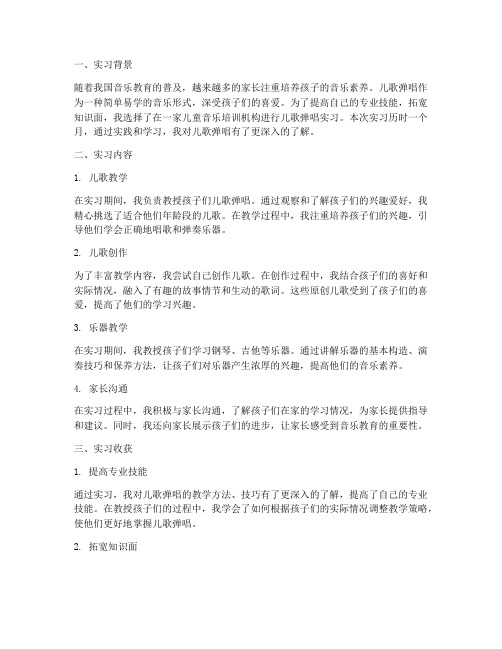 一、实习背景

随着我国音乐教育的普及，越来越多的家长注重培养孩子的音乐素养。儿歌弹唱作为一种简单易学的音乐形式，深受孩子们的喜爱。为了提高自己的专业技能，拓宽知识面，我选择了在一家儿童音乐培训机构进行儿歌弹唱实习。本次实习历时一个月，通过实践和学习，我对儿歌弹唱有了更深入的了解。

二、实习内容

1. 儿歌教学

在实习期间，我负责教授孩子们儿歌弹唱。通过观察和了解孩子们的兴趣爱好，我精心挑选了适合他们年龄段的儿歌。在教学过程中，我注重培养孩子们的兴趣，引导他们学会正确地唱歌和弹奏乐器。

2. 儿歌创作

为了丰富教学内容，我尝试自己创作儿歌。在创作过程中，我结合孩子们的喜好和实际情况，融入了有趣的故事情节和生动的歌词。这些原创儿歌受到了孩子们的喜爱，提高了他们的学习兴趣。

3. 乐器教学

在实习期间，我教授孩子们学习钢琴、吉他等乐器。通过讲解乐器的基本构造、演奏技巧和保养方法，让孩子们对乐器产生浓厚的兴趣，提高他们的音乐素养。

4. 家长沟通

在实习过程中，我积极与家长沟通，了解孩子们在家的学习情况，为家长提供指导和建议。同时，我还向家长展示孩子们的进步，让家长感受到音乐教育的重要性。

三、实习收获

1. 提高专业技能

通过实习，我对儿歌弹唱的教学方法、技巧有了更深入的了解，提高了自己的专业技能。在教授孩子们的过程中，我学会了如何根据孩子们的实际情况调整教学策略，使他们更好地掌握儿歌弹唱。

2. 拓宽知识面